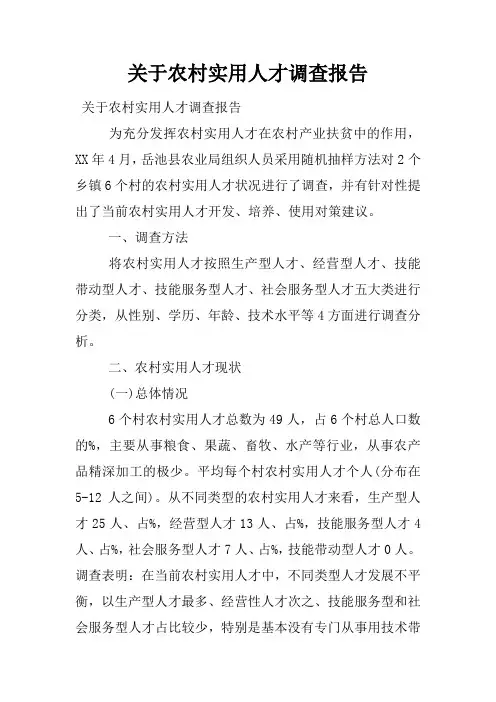 关于农村实用人才调查报告

关于农村实用人才调查报告

为充分发挥农村实用人才在农村产业扶贫中的作用，XX年4月，岳池县农业局组织人员采用随机抽样方法对2个乡镇6个村的农村实用人才状况进行了调查，并有针对性提出了当前农村实用人才开发、培养、使用对策建议。

一、调查方法

将农村实用人才按照生产型人才、经营型人才、技能带动型人才、技能服务型人才、社会服务型人才五大类进行分类，从性别、学历、年龄、技术水平等4方面进行调查分析。

二、农村实用人才现状

(一)总体情况

6个村农村实用人才总数为49人，占6个村总人口数的%，主要从事粮食、果蔬、畜牧、水产等行业，从事农产品精深加工的极少。平均每个村农村实用人才个人(分布在5-12人之间)。从不同类型的农村实用人才来看，生产型人才25人、占%，经营型人才13人、占%，技能服务型人才4人、占%，社会服务型人才7人、占%，技能带动型人才0人。调查表明：在当前农村实用人才中，不同类型人才发展不平衡，以生产型人才最多、经营性人才次之、技能服务型和社会服务型人才占比较少，特别是基本没有专门从事用技术带